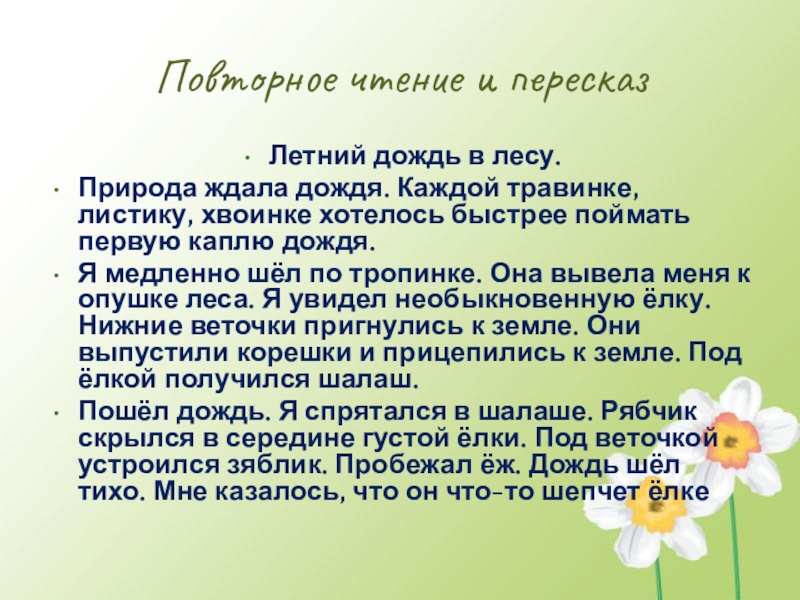 Повторное чтение и пересказ

• Летний дождь в лесу.

• Природа ждала дождя. Каждой травинке, листику, хвоинке хотелось быстрее поймать первую каплю дождя.

• Я медленно шёл по тропинке. Она вывела меня к опушке леса. Я увидел необыкновенную ёлку. Нижние веточки пригнулись к земле. Они выпустили корешки и прицепились к земле. Под ёлкой получился шалаш.

• Пошёл дождь. Я спрятался в шалаше. Рябчик скрылся в середине густой ёлки. Под веточкой устроился зяблик. Пробежал ёж. Дождь шёл тихо. Мне казалось, что он что-то шепчет ёлке